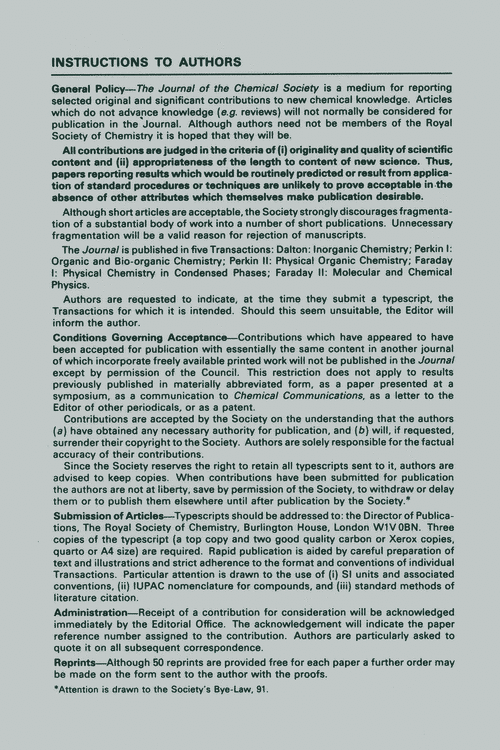 INSTRUCTIONS TO AUTHORS

General Policy—The Journal of the Chemical Society is a medium for reporting selected original and significant contributions to new chemical knowledge. Articles which do not advance knowledge (e.g. reviews) will not normally be considered for publication in the Journal. Although authors need not be members of the Royal Society of Chemistry it is hoped that they will be.

All contributions are judged in the criteria of (i) originality and quality of scientific content and (ii) appropriateness of the length to content of new science. Thus, papers reporting results which would be routinely predicted or result from application of standard procedures or techniques are unlikely to prove acceptable in the absence of other attributes which themselves make publication desirable.

Although short articles are acceptable, the Society strongly discourages fragmentation of a substantial body of work into a number of short publications. Unnecessary fragmentation will be a valid reason for rejection of manuscripts.

The Journal is published in five Transactions: Dalton: Inorganic Chemistry; Perkin I: Organic and Bio-organic Chemistry; Perkin II: Physical Organic Chemistry; Faraday I: Physical Chemistry in Condensed Phases; Faraday II: Molecular and Chemical Physics.

Authors are requested to indicate, at the time they submit a typescript, the Transactions for which it is intended. Should this seem unsuitable, the Editor will inform the author.

Conditions Governing Acceptance—Contributions which have appeared to have been accepted for publication with essentially the same content in another journal of which incorporate freely available printed work will not be published in the Journal except by permission of the Council. This restriction does not apply to results previously published in materially abbreviated form, as a paper presented at a symposium, as a communication to Chemical Communications, as a letter to the Editor of other periodicals, or as a patent.

Contributions are accepted by the Society on the understanding that the authors (a) have obtained any necessary authority for publication, and (b) will, if requested, surrender their copyright to the Society. Authors are solely responsible for the factual accuracy of their contributions.

Since the Society reserves the right to retain all typescripts sent to it, authors are advised to keep copies. When contributions have been submitted for publication the authors are not at liberty, save by permission of the Society, to withdraw or delay them or to publish them elsewhere until after publication by the Society.*

Submission of Articles—Typescripts should be addressed to: the Director of Publications, The Royal Society of Chemistry, Burlington House, London W1V 0BN. Three copies of the typescript (a top copy and two good quality carbon or Xerox copies, quarto or A4 size) are required. Rapid publication is aided by careful preparation of text and illustrations and strict adherence to the format and conventions of individual Transactions. Particular attention is drawn to the use of (i) SI units and associated conventions, (ii) IUPAC nomenclature for compounds, and (iii) standard methods of literature citation.

Administration—Receipt of a contribution for consideration will be acknowledged immediately by the Editorial Office. The acknowledgement will indicate the paper reference number assigned to the contribution. Authors are particularly asked to quote it on all subsequent correspondence.

Reprints—Although 50 reprints are provided free for each paper a further order may be made on the form sent to the author with the proofs.

*Attention is drawn to the Society's Bye-Law, 91.